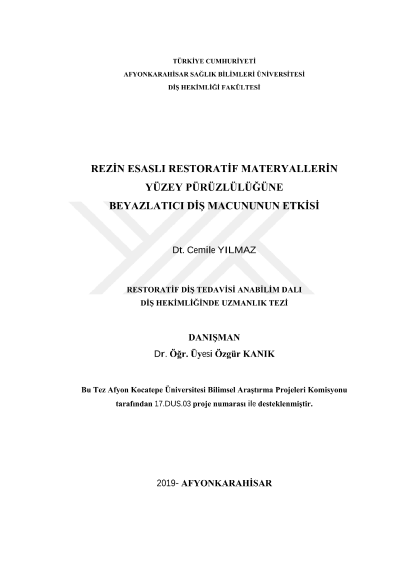 TÜRKİYE CUMHURİYETİ
AFYONKARAHİSAR SAĞLIK BİLİMLERİ ÜNİVERSİTESİ
DİŞ HEKİMLİĞİ FAKÜLTESİ

REZİN ESASLI RESTORATİF MATERYALLERİN
YÜZEY PÜRÜZLÜLÜĞÜNE
BEYAZLATICI DİŞ MACUNUNUN ETKİSİ

Dt. Cemile YILMAZ

RESTORATİF DİŞ TEDAVİSİ ANABİLİM DALI
DİŞ HEKİMLİĞİNDE UZMANLIK TEZİ

DANIŞMAN
Dr. Öğr. Üyesi Özgür KANIK

Bu Tez Afyon Kocatepe Üniversitesi Bilimsel Araştırma Projeleri Komisyonu tarafından 17.DUS.03 proje numarası ile desteklenmiştir.

2019- AFYONKARAHİSAR